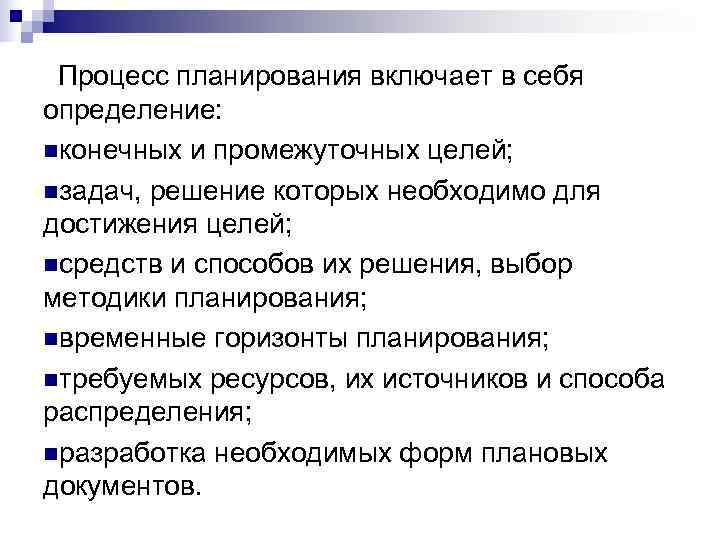 Процесс планирования включает в себя определение:

■конечных и промежуточных целей;

■задач, решение которых необходимо для достижения целей;

■средств и способов их решения, выбор методики планирования;

■временные горизонты планирования;

■требуемых ресурсов, их источников и способа распределения;

■разработка необходимых форм плановых документов.